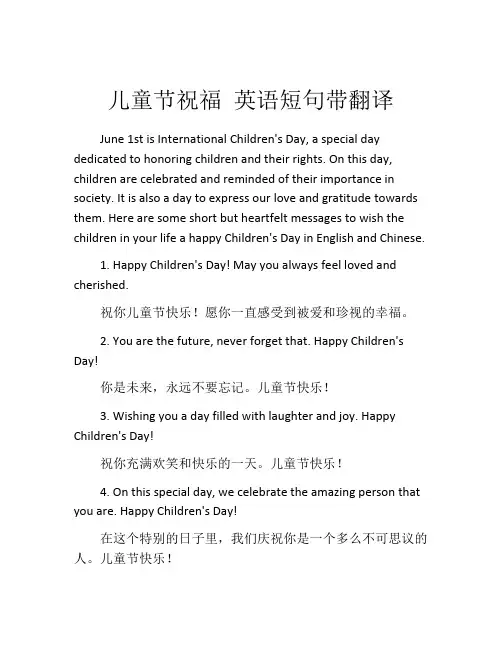 儿童节祝福 英语短句带翻译

June 1st is International Children's Day, a special day dedicated to honoring children and their rights. On this day, children are celebrated and reminded of their importance in society. It is also a day to express our love and gratitude towards them. Here are some short but heartfelt messages to wish the children in your life a happy Children's Day in English and Chinese.

1. Happy Children's Day! May you always feel loved and cherished.

祝你儿童节快乐！愿你一直感受到被爱和珍视的幸福。

2. You are the future, never forget that. Happy Children's Day!

你是未来，永远不要忘记。儿童节快乐！

3. Wishing you a day filled with laughter and joy. Happy Children's Day!

祝你充满欢笑和快乐的一天。儿童节快乐！

4. On this special day, we celebrate the amazing person that you are. Happy Children's Day!

在这个特别的日子里，我们庆祝你是一个多么不可思议的人。儿童节快乐！